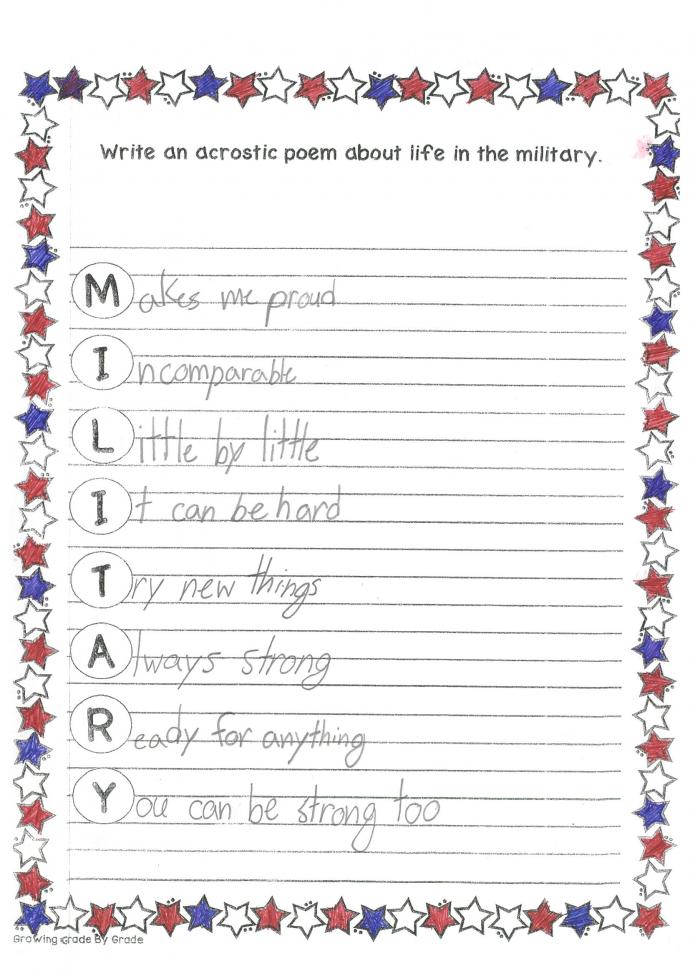 Write an acrostic poem about life in the military.

Makes me proud
Incomparable
Little by little
It can be hard
Try new things
Always strong
Ready for anything
You can be strong too

Growing Grade By Grade